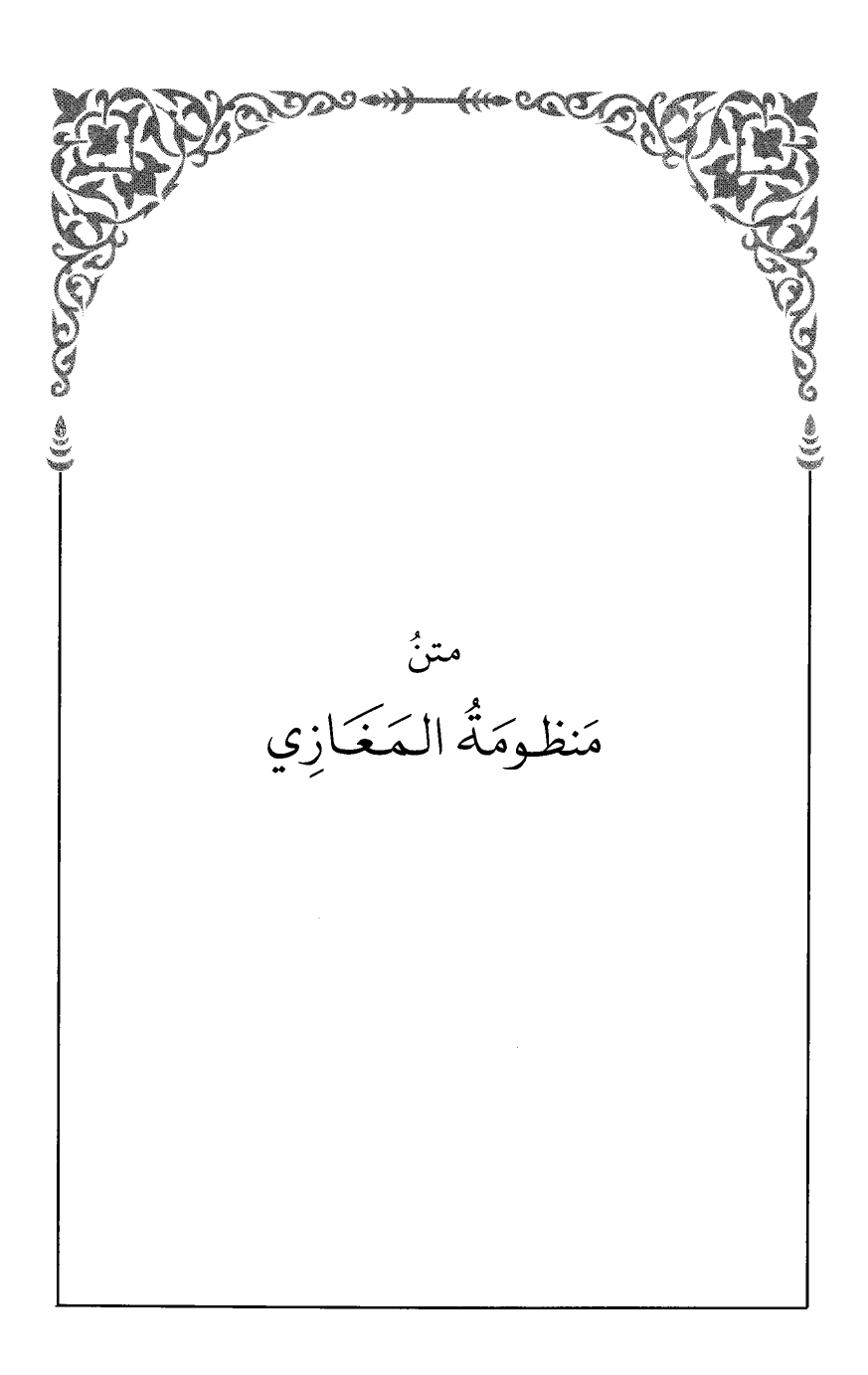 متنُ

مَنظومَةُ المَغَازِي